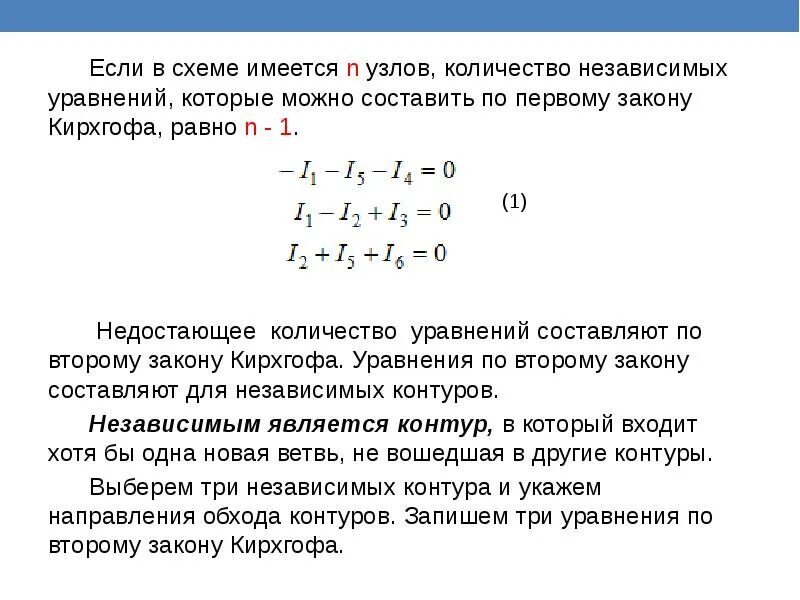 Если в схеме имеется n узлов, количество независимых уравнений, которые можно составить по первому закону Кирхгофа, равно n - 1.

$-I_1 - I_5 - I_4 = 0$
$I_1 - I_2 + I_3 = 0$ (1)
$I_2 + I_5 + I_6 = 0$

Недостающее количество уравнений составляют по второму закону Кирхгофа. Уравнения по второму закону составляют для независимых контуров.

Независимым является контур, в который входит хотя бы одна новая ветвь, не вошедшая в другие контуры.

Выберем три независимых контура и укажем направления обхода контуров. Запишем три уравнения по второму закону Кирхгофа.